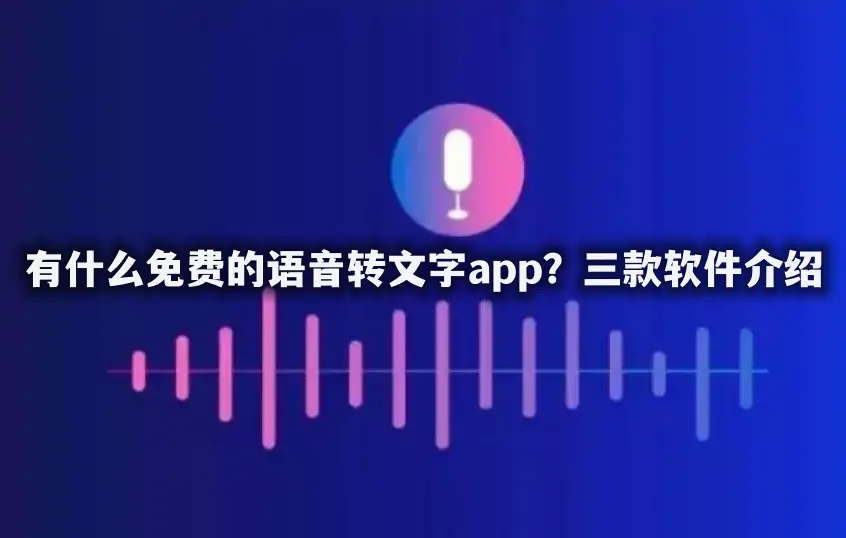 有什么免费的语音转文字app？三款软件介绍